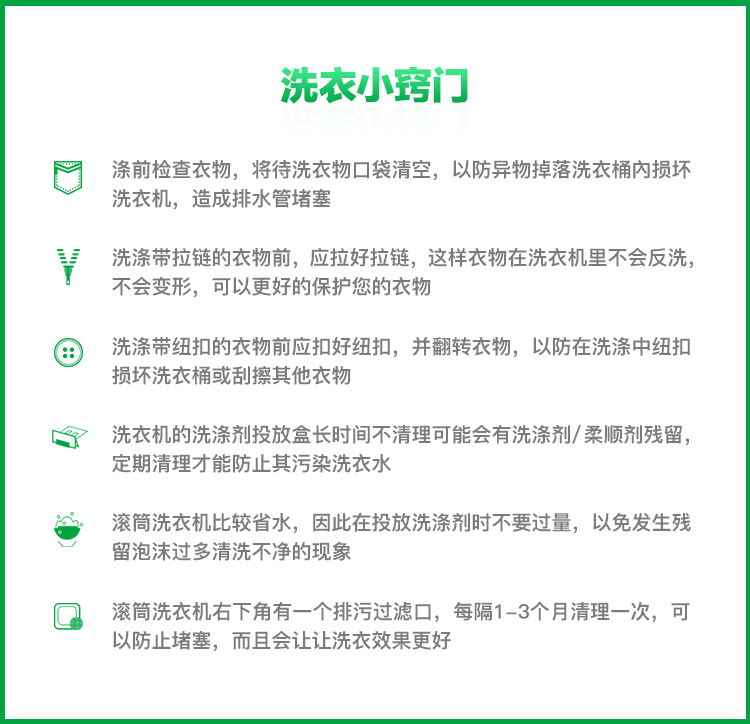 洗衣小窍门

涤前检查衣物，将待洗衣物口袋清空，以防异物掉落洗衣桶内损坏洗衣机，造成排水管堵塞

洗涤带拉链的衣物前，应拉好拉链，这样衣物在洗衣机里不会反洗，不会变形，可以更好的保护您的衣物

洗涤带纽扣的衣物前应扣好纽扣，并翻转衣物，以防在洗涤中纽扣损坏洗衣桶或刮擦其他衣物

洗衣机的洗涤剂投放盒长时间不清理可能会有洗涤剂/柔顺剂残留，定期清理才能防止其污染洗衣水

滚筒洗衣机比较省水，因此在投放洗涤剂时不要过量，以免发生残留泡沫过多清洗不净的现象

滚筒洗衣机右下角有一个排污过滤口，每隔1-3个月清理一次，可以防止堵塞，而且会让让洗衣效果更好